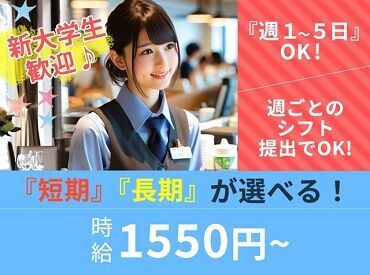 新大学生
歓迎♪

『週1~5日』
OK!

週ごとの
シフト
提出でOK!

『短期』『長期』が選べる!

時給 1550円~